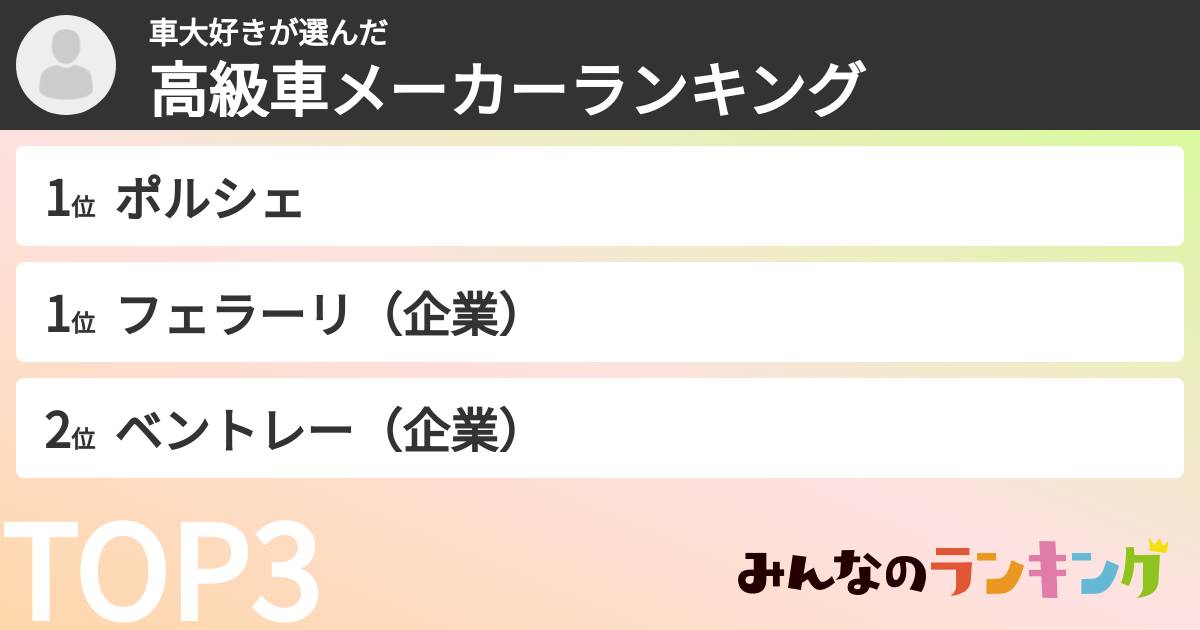 車大好きが選んだ
高級車メーカーランキング

1位 ポルシェ

1位 フェラーリ（企業）

2位 ベントレー（企業）

TOP3

みんなのランキング